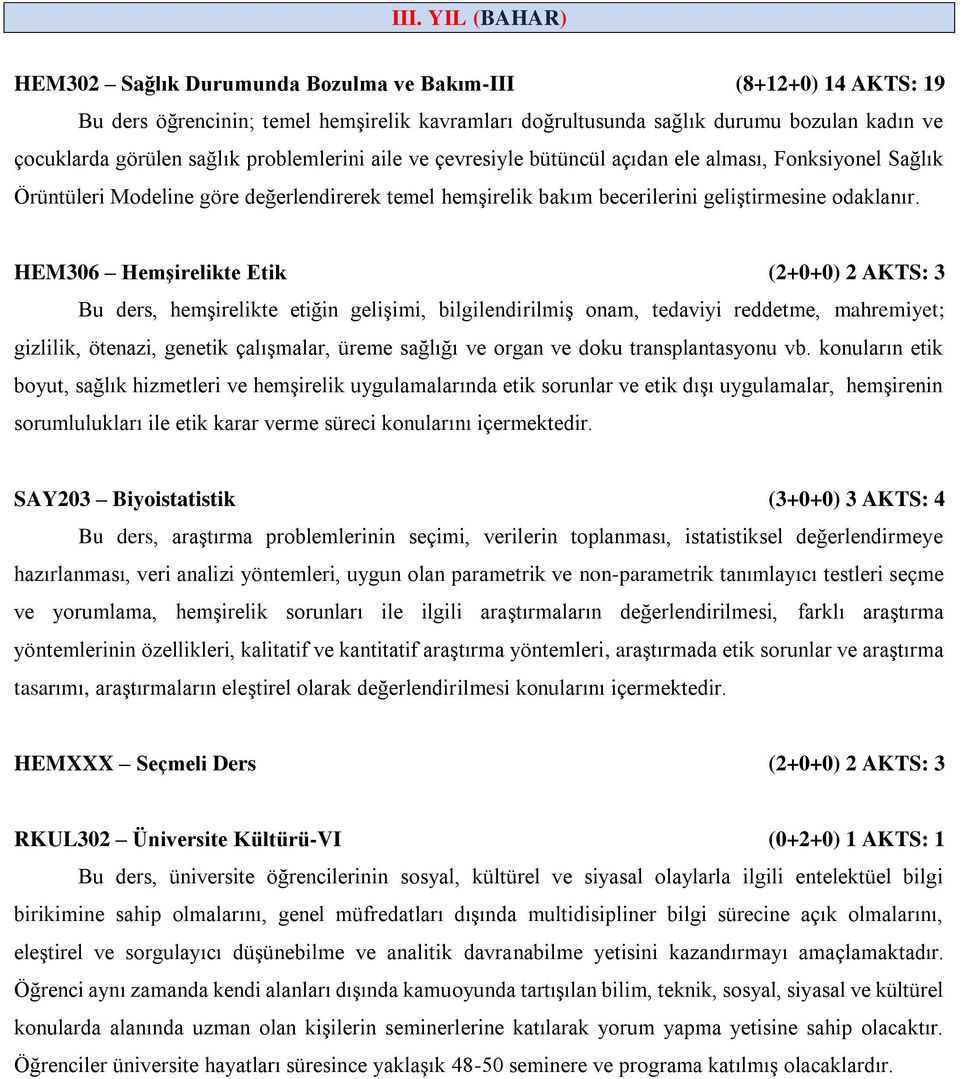 III. YIL (BAHAR)

HEM302 – Sağlık Durumunda Bozulma ve Bakım-III (8+12+0) 14 AKTS: 19

Bu ders öğrencinin; temel hemşirelik kavramları doğrultusunda sağlık durumu bozulan kadın ve çocuklarda görülen sağlık problemlerini aile ve çevresiyle bütüncül açıdan ele alması, Fonksiyonel Sağlık Örüntüleri Modeline göre değerlendirerek temel hemşirelik bakım becerilerini geliştirmesine odaklanır.

HEM306 – Hemşirelikte Etik (2+0+0) 2 AKTS: 3

Bu ders, hemşirelikte etiğin gelişimi, bilgilendirilmiş onam, tedaviyi reddetme, mahremiyet; gizlilik, ötenazi, genetik çalışmalar, üreme sağlığı ve organ ve doku transplantasyonu vb. konuların etik boyut, sağlık hizmetleri ve hemşirelik uygulamalarında etik sorunlar ve etik dışı uygulamalar, hemşirenin sorumlulukları ile etik karar verme süreci konularını içermektedir.

SAY203 – Biyoistatistik (3+0+0) 3 AKTS: 4

Bu ders, araştırma problemlerinin seçimi, verilerin toplanması, istatistiksel değerlendirmeye hazırlanması, veri analizi yöntemleri, uygun olan parametrik ve non-parametrik tanımlayıcı testleri seçme ve yorumlama, hemşirelik sorunları ile ilgili araştırmaların değerlendirilmesi, farklı araştırma yöntemlerinin özellikleri, kalitatif ve kantitatif araştırma yöntemleri, araştırmada etik sorunlar ve araştırma tasarımı, araştırmaların eleştirel olarak değerlendirilmesi konularını içermektedir.

HEMXXX – Seçmeli Ders (2+0+0) 2 AKTS: 3

RKUL302 – Üniversite Kültürü-VI (0+2+0) 1 AKTS: 1

Bu ders, üniversite öğrencilerinin sosyal, kültürel ve siyasal olaylarla ilgili entelektüel bilgi birikimine sahip olmalarını, genel müfredatları dışında multidisipliner bilgi sürecine açık olmalarını, eleştirel ve sorgulayıcı düşünebilme ve analitik davranabilme yetisini kazandırmayı amaçlamaktadır. Öğrenci aynı zamanda kendi alanları dışında kamuoyunda tartışılan bilim, teknik, sosyal, siyasal ve kültürel konularda alanında uzman olan kişilerin seminerlerine katılarak yorum yapma yetisine sahip olacaktır. Öğrenciler üniversite hayatları süresince yaklaşık 48-50 seminere ve programa katılmış olacaklardır.